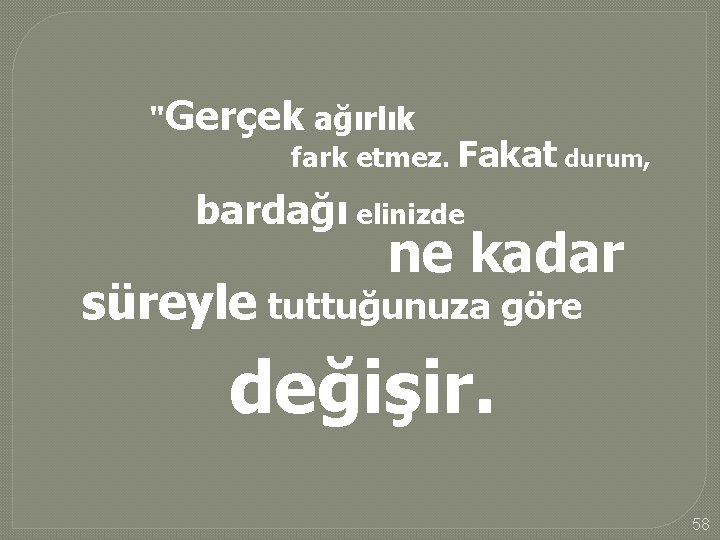 "Gerçek ağırlık fark etmez. Fakat durum, bardağı elinizde ne kadar süreyle tuttuğunuza göre değişir.

58